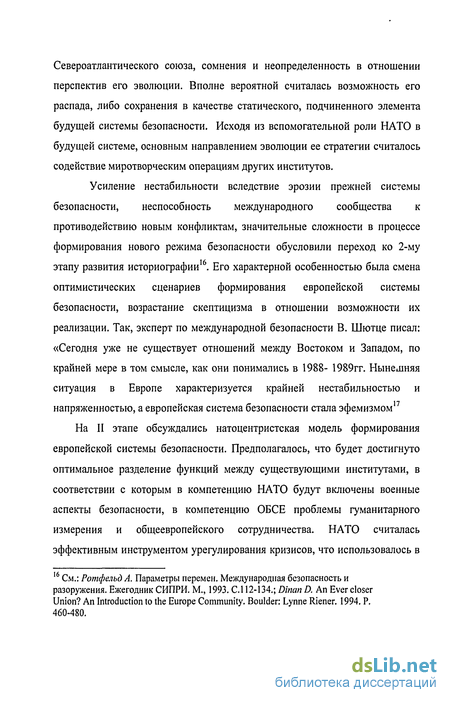 Североатлантического союза, сомнения и неопределенность в отношении перспектив его эволюции. Вполне вероятной считалась возможность его распада, либо сохранения в качестве статического, подчиненного элемента будущей системы безопасности. Исходя из вспомогательной роли НАТО в будущей системе, основным направлением эволюции ее стратегии считалось содействие миротворческим операциям других институтов.

Усиление нестабильности вследствие эрозии прежней системы безопасности, неспособность международного сообщества к противодействию новым конфликтам, значительные сложности в процессе формирования нового режима безопасности обусловили переход ко 2-му этапу развития историографии$^{16}$. Его характерной особенностью была смена оптимистических сценариев формирования европейской системы безопасности, возрастание скептицизма в отношении возможности их реализации. Так, эксперт по международной безопасности В. Шютце писал: «Сегодня уже не существует отношений между Востоком и Западом, по крайней мере в том смысле, как они понимались в 1988- 1989гг. Нынешняя ситуация в Европе характеризуется крайней нестабильностью и напряженностью, а европейская система безопасности стала эфемизмом$^{17}$

На II этапе обсуждались натоцентристская модель формирования европейской системы безопасности. Предполагалось, что будет достигнуто оптимальное разделение функций между существующими институтами, в соответствии с которым в компетенцию НАТО будут включены военные аспекты безопасности, в компетенцию ОБСЕ проблемы гуманитарного измерения и общеевропейского сотрудничества. НАТО считалась эффективным инструментом урегулирования кризисов, что использовалось в

$^{16}$ См.: Ротфельд А. Параметры перемен. Международная безопасность и разоружения. Ежегодник СИПРИ. М., 1993. С.112-134.; Dinan D. An Ever closer Union? An Introduction to the Europe Community. Boulder: Lynne Riener. 1994. P. 460-480.

dsLib.net
библиотека диссертаций